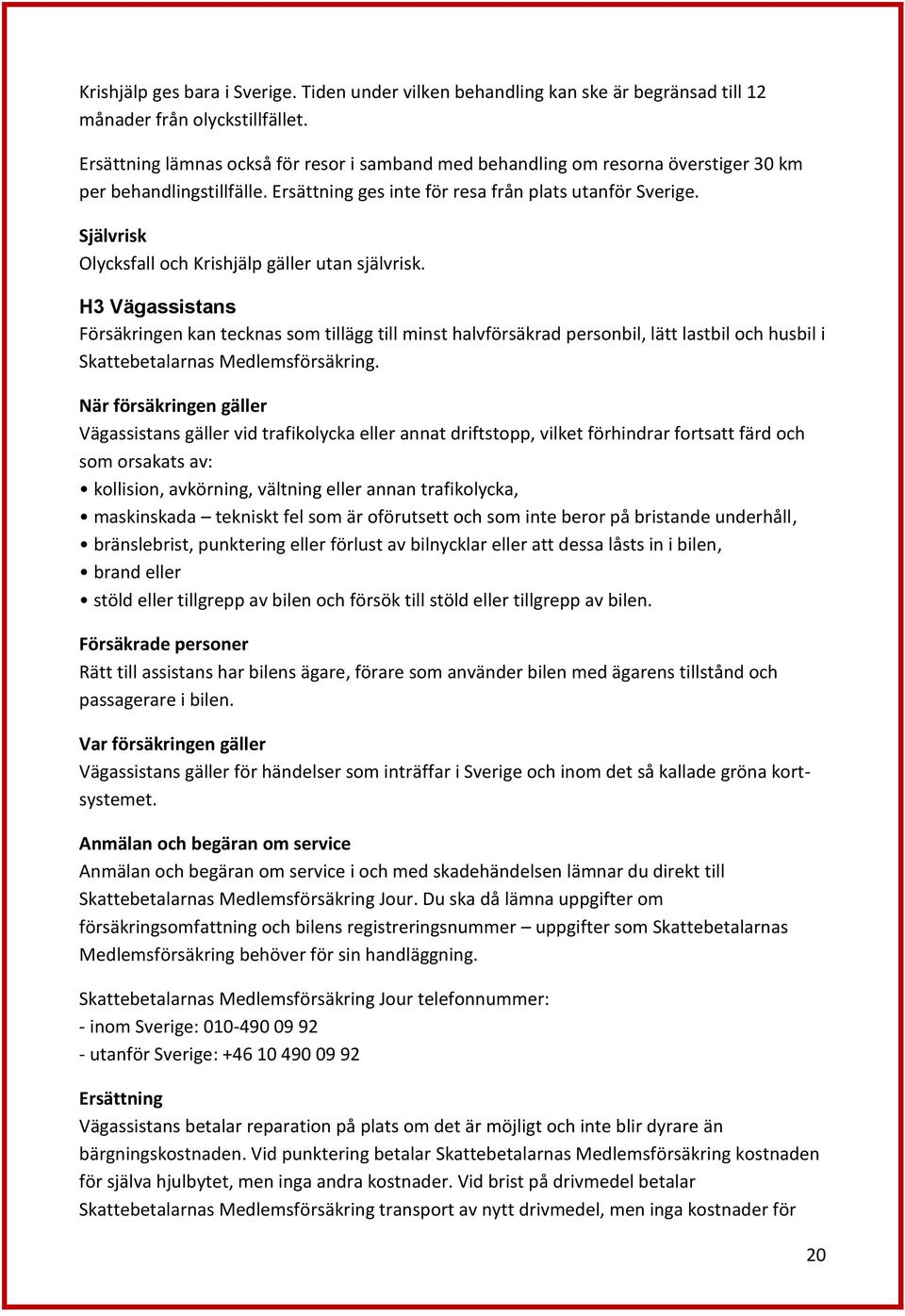 Krishjälp ges bara i Sverige. Tiden under vilken behandling kan ske är begränsad till 12 månader från olyckstillfället.

Ersättning lämnas också för resor i samband med behandling om resorna överstiger 30 km per behandlingstillfälle. Ersättning ges inte för resa från plats utanför Sverige.

Självrisk
Olycksfall och Krishjälp gäller utan självrisk.

H3 Vägassistans
Försäkringen kan tecknas som tillägg till minst halvförsäkrad personbil, lätt lastbil och husbil i Skattebetalarnas Medlemsförsäkring.

När försäkringen gäller
Vägassistans gäller vid trafikolycka eller annat driftstopp, vilket förhindrar fortsatt färd och som orsakats av:
• kollision, avkörning, vältning eller annan trafikolycka,
• maskinskada – tekniskt fel som är oförutsett och som inte beror på bristande underhåll,
• bränslebrist, punktering eller förlust av bilnycklar eller att dessa låsts in i bilen,
• brand eller
• stöld eller tillgrepp av bilen och försök till stöld eller tillgrepp av bilen.

Försäkrade personer
Rätt till assistans har bilens ägare, förare som använder bilen med ägarens tillstånd och passagerare i bilen.

Var försäkringen gäller
Vägassistans gäller för händelser som inträffar i Sverige och inom det så kallade gröna kortsystemet.

Anmälan och begäran om service
Anmälan och begäran om service i och med skadehändelsen lämnar du direkt till Skattebetalarnas Medlemsförsäkring Jour. Du ska då lämna uppgifter om försäkringsomfattning och bilens registreringsnummer – uppgifter som Skattebetalarnas Medlemsförsäkring behöver för sin handläggning.

Skattebetalarnas Medlemsförsäkring Jour telefonnummer:
- inom Sverige: 010-490 09 92
- utanför Sverige: +46 10 490 09 92

Ersättning
Vägassistans betalar reparation på plats om det är möjligt och inte blir dyrare än bärgningskostnaden. Vid punktering betalar Skattebetalarnas Medlemsförsäkring kostnaden för själva hjulbytet, men inga andra kostnader. Vid brist på drivmedel betalar Skattebetalarnas Medlemsförsäkring transport av nytt drivmedel, men inga kostnader för

20